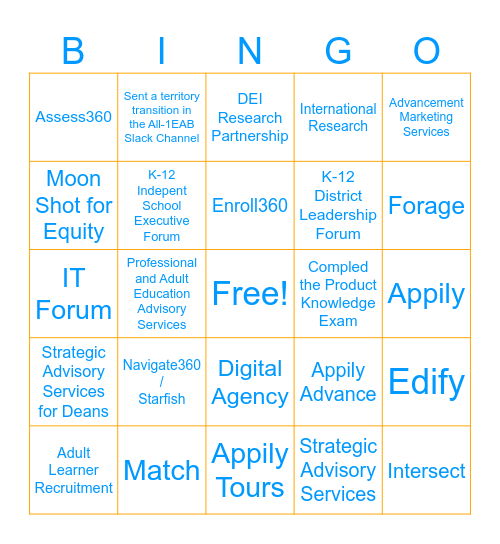 | B | I | N | G | O |
|---|---|---|---|---|
| Assess360 | Sent a territory transition in the All-1EAB Slack Channel | DEI Research Partnership | International Research | Advancement Marketing Services |
| Moon Shot for Equity | K-12 Indepent School Executive Forum | Enroll360 | K-12 District Leadership Forum | Forage |
| IT Forum | Professional and Adult Education Advisory Services | Free! | Compled the Product Knowledge Exam | Appily |
| Strategic Advisory Services for Deans | Navigate360 / Starfish | Digital Agency | Appily Advance | Edify |
| Adult Learner Recruitment | Match | Appily Tours | Strategic Advisory Services | Intersect |